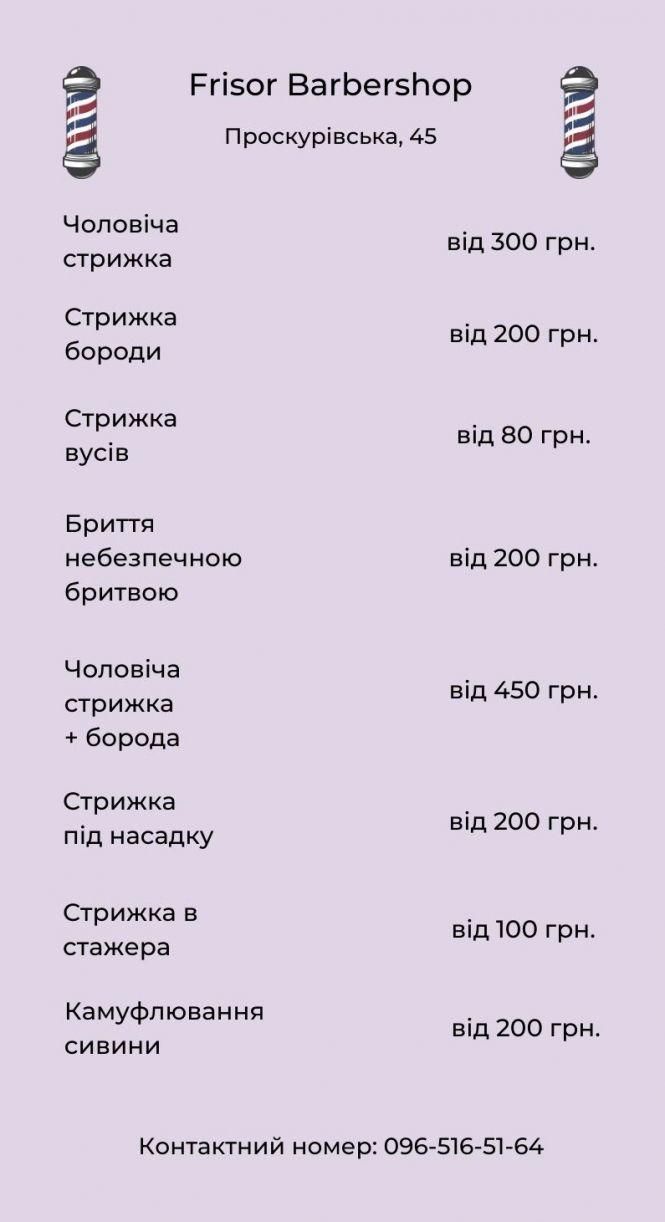 Frisor Barbershop

Проскурівська, 45

Чоловіча стрижка
від 300 грн.

Стрижка бороди
від 200 грн.

Стрижка вусів
від 80 грн.

Бриття небезпечною бритвою
від 200 грн.

Чоловіча стрижка + борода
від 450 грн.

Стрижка під насадку
від 200 грн.

Стрижка в стажера
від 100 грн.

Камуфлювання сивини
від 200 грн.

Контактний номер: 096-516-51-64